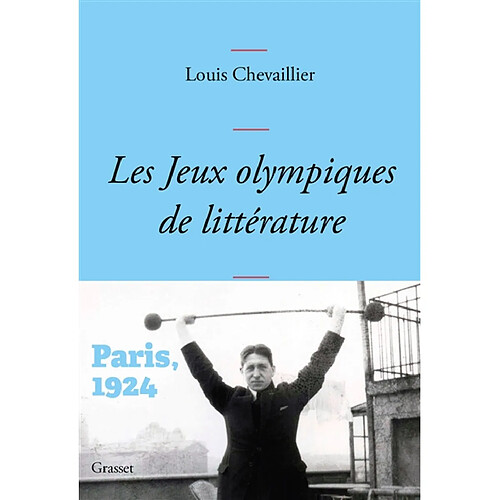 Louis Chevaillier

Les Jeux olympiques de littérature

Paris, 1924

Grasset